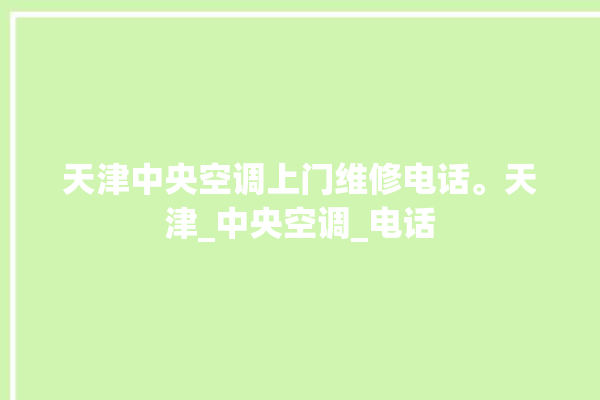 天津中央空调上门维修电话。天津_中央空调_电话